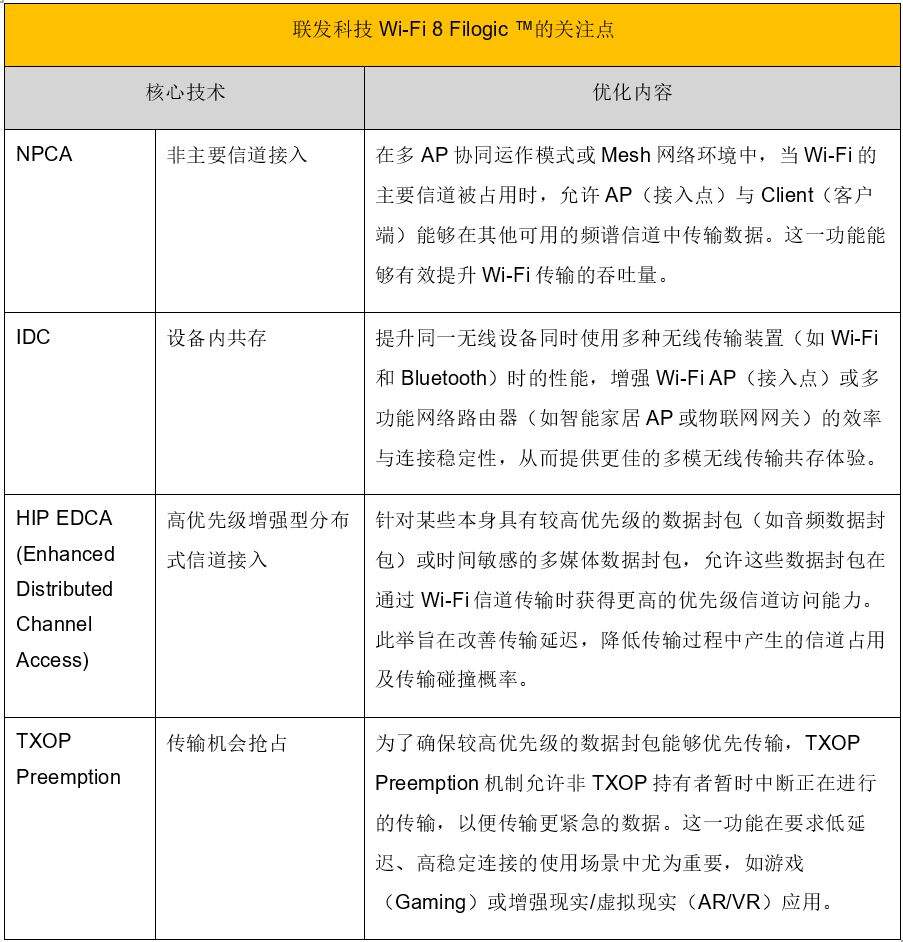 联发科技 Wi-Fi 8 Filogic ™的关注点

| 核心技术 | | 优化内容 |
|---|---|---|
| NPCA | 非主要信道接入 | 在多 AP 协同运作模式或 Mesh 网络环境中，当 Wi-Fi 的主要信道被占用时，允许 AP（接入点）与 Client（客户端）能够在其他可用的频谱信道中传输数据。这一功能能够有效提升 Wi-Fi 传输的吞吐量。 |
| IDC | 设备内共存 | 提升同一无线设备同时使用多种无线传输装置（如 Wi-Fi 和 Bluetooth）时的性能，增强 Wi-Fi AP（接入点）或多功能网络路由器（如智能家居 AP 或物联网网关）的效率与连接稳定性，从而提供更佳的多模无线传输共存体验。 |
| HIP EDCA (Enhanced Distributed Channel Access) | 高优先级增强型分布式信道接入 | 针对某些本身具有较高优先级的数据封包（如音频数据封包）或时间敏感的多媒体数据封包，允许这些数据封包在通过 Wi-Fi 信道传输时获得更高的优先级信道访问能力。此举旨在改善传输延迟，降低传输过程中产生的信道占用及传输碰撞概率。 |
| TXOP Preemption | 传输机会抢占 | 为了确保较高优先级的数据封包能够优先传输，TXOP Preemption 机制允许非 TXOP 持有者暂时中断正在进行的传输，以便传输更紧急的数据。这一功能在要求低延迟、高稳定连接的使用场景中尤为重要，如游戏（Gaming）或增强现实/虚拟现实（AR/VR）应用。 |